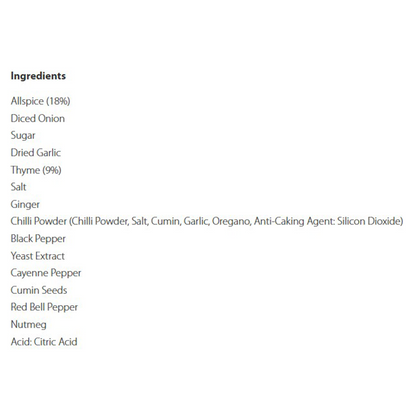 Ingredients

Allspice (18%)
Diced Onion
Sugar
Dried Garlic
Thyme (9%)
Salt
Ginger
Chilli Powder (Chilli Powder, Salt, Cumin, Garlic, Oregano, Anti-Caking Agent: Silicon Dioxide)
Black Pepper
Yeast Extract
Cayenne Pepper
Cumin Seeds
Red Bell Pepper
Nutmeg
Acid: Citric Acid